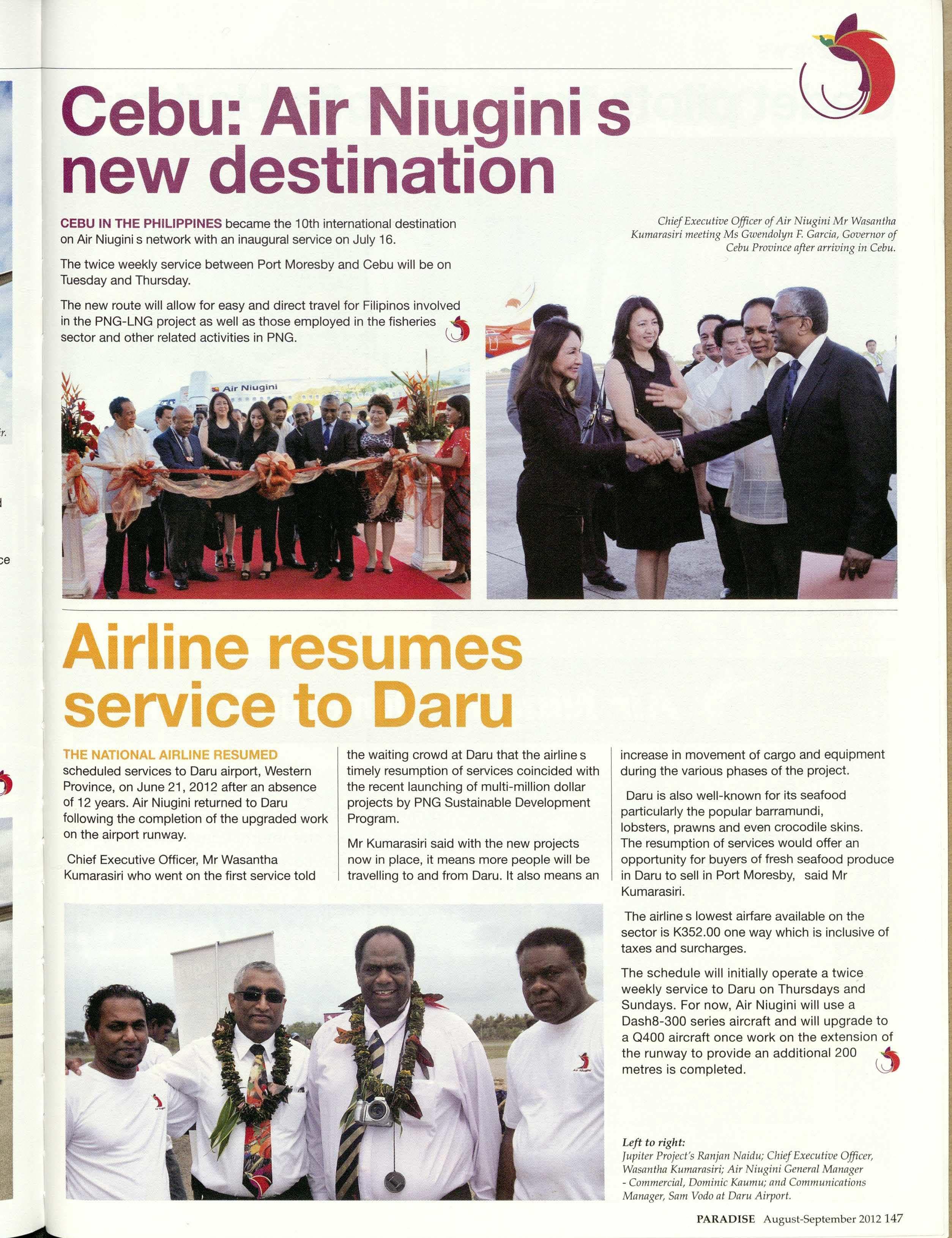 Cebu: Air Niugini s new destination

CEBU IN THE PHILIPPINES became the 10th international destination on Air Niugini s network with an inaugural service on July 16.

The twice weekly service between Port Moresby and Cebu will be on Tuesday and Thursday.

The new route will allow for easy and direct travel for Filipinos involved in the PNG-LNG project as well as those employed in the fisheries sector and other related activities in PNG.

Chief Executive Officer of Air Niugini Mr Wasantha Kumarasiri meeting Ms Gwendolyn F. Garcia, Governor of Cebu Province after arriving in Cebu.

Air Niugini

Airline resumes service to Daru

THE NATIONAL AIRLINE RESUMED scheduled services to Daru airport, Western Province, on June 21, 2012 after an absence of 12 years. Air Niugini returned to Daru following the completion of the upgraded work on the airport runway.

Chief Executive Officer, Mr Wasantha Kumarasiri who went on the first service told the waiting crowd at Daru that the airline s timely resumption of services coincided with the recent launching of multi-million dollar projects by PNG Sustainable Development Program.

Mr Kumarasiri said with the new projects now in place, it means more people will be travelling to and from Daru. It also means an increase in movement of cargo and equipment during the various phases of the project.

Daru is also well-known for its seafood particularly the popular barramundi, lobsters, prawns and even crocodile skins. The resumption of services would offer an opportunity for buyers of fresh seafood produce in Daru to sell in Port Moresby, said Mr Kumarasiri.

The airline s lowest airfare available on the sector is K352.00 one way which is inclusive of taxes and surcharges.

The schedule will initially operate a twice weekly service to Daru on Thursdays and Sundays. For now, Air Niugini will use a Dash8-300 series aircraft and will upgrade to a Q400 aircraft once work on the extension of the runway to provide an additional 200 metres is completed.

Left to right:
Jupiter Project's Ranjan Naidu; Chief Executive Officer, Wasantha Kumarasiri; Air Niugini General Manager - Commercial, Dominic Kaumu; and Communications Manager, Sam Vodo at Daru Airport.

PARADISE August-September 2012 147